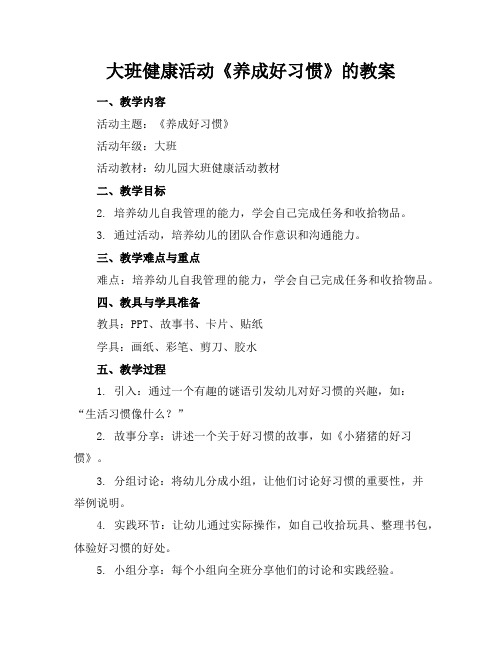 大班健康活动《养成好习惯》的教案

一、教学内容

活动主题：《养成好习惯》

活动年级：大班

活动教材：幼儿园大班健康活动教材

二、教学目标

2. 培养幼儿自我管理的能力，学会自己完成任务和收拾物品。

3. 通过活动，培养幼儿的团队合作意识和沟通能力。

三、教学难点与重点

难点：培养幼儿自我管理的能力，学会自己完成任务和收拾物品。

四、教具与学具准备

教具：PPT、故事书、卡片、贴纸

学具：画纸、彩笔、剪刀、胶水

五、教学过程

1. 引入：通过一个有趣的谜语引发幼儿对好习惯的兴趣，如：“生活习惯像什么？”

2. 故事分享：讲述一个关于好习惯的故事，如《小猪猪的好习惯》。

3. 分组讨论：将幼儿分成小组，让他们讨论好习惯的重要性，并举例说明。

4. 实践环节：让幼儿通过实际操作，如自己收拾玩具、整理书包，体验好习惯的好处。

5. 小组分享：每个小组向全班分享他们的讨论和实践经验。